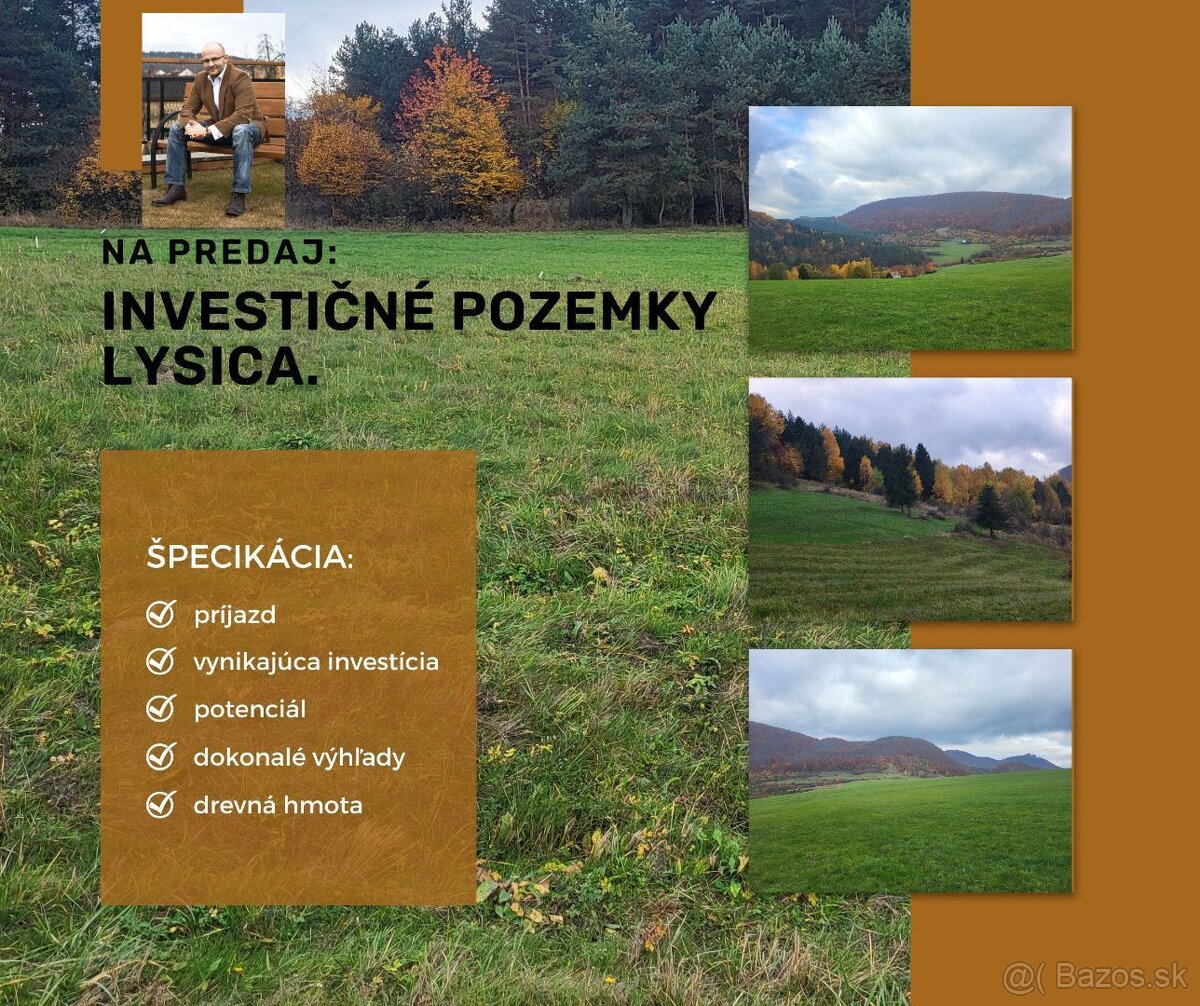 NA PREDAJ:

INVESTIČNÉ POZEMKY LYSICA.

ŠPECIKÁCIA:

príjazd

vynikajúca investícia

potenciál

dokonalé výhľady

drevná hmota

@( Bazos.sk